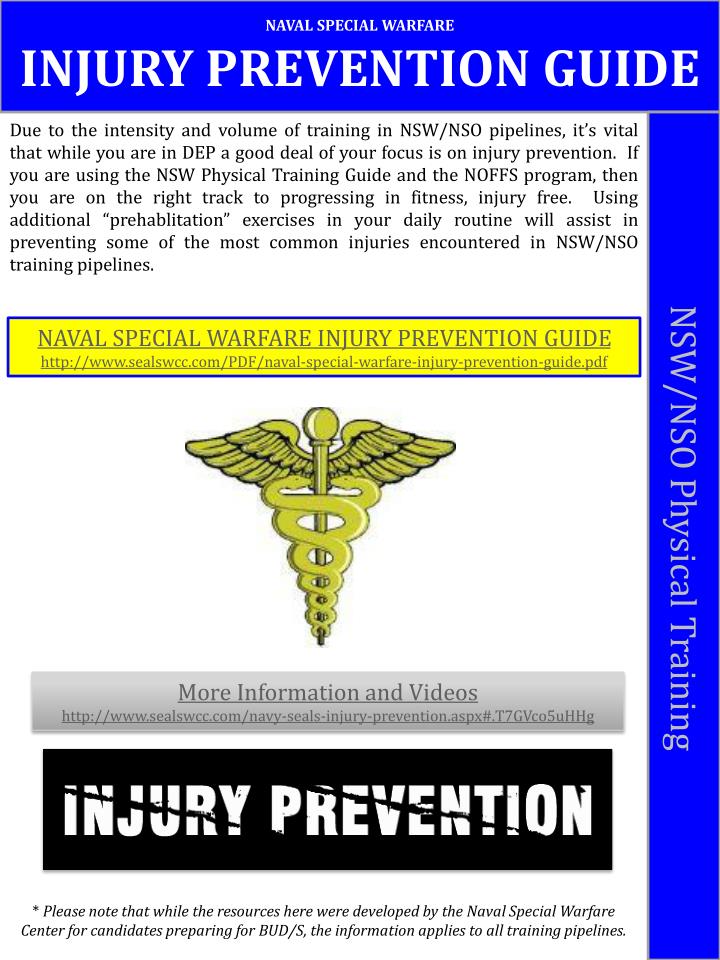 NAVAL SPECIAL WARFARE

INJURY PREVENTION GUIDE

Due to the intensity and volume of training in NSW/NSO pipelines, it's vital that while you are in DEP a good deal of your focus is on injury prevention. If you are using the NSW Physical Training Guide and the NOFFS program, then you are on the right track to progressing in fitness, injury free. Using additional "prehablitation" exercises in your daily routine will assist in preventing some of the most common injuries encountered in NSW/NSO training pipelines.

NAVAL SPECIAL WARFARE INJURY PREVENTION GUIDE
http://www.sealswcc.com/PDF/naval-special-warfare-injury-prevention-guide.pdf

More Information and Videos
http://www.sealswcc.com/navy-seals-injury-prevention.aspx#.T7GVco5uHHg

INJURY PREVENTION

* Please note that while the resources here were developed by the Naval Special Warfare Center for candidates preparing for BUD/S, the information applies to all training pipelines.

NSW/NSO Physical Training